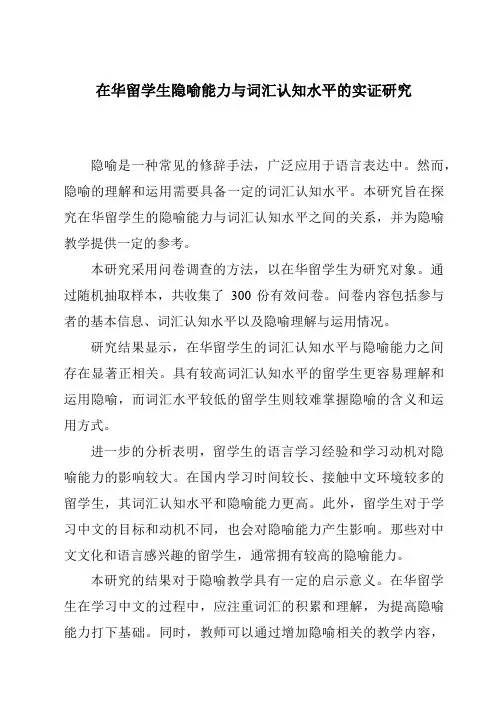 在华留学生隐喻能力与词汇认知水平的实证研究

隐喻是一种常见的修辞手法，广泛应用于语言表达中。然而，隐喻的理解和运用需要具备一定的词汇认知水平。本研究旨在探究在华留学生的隐喻能力与词汇认知水平之间的关系，并为隐喻教学提供一定的参考。

本研究采用问卷调查的方法，以在华留学生为研究对象。通过随机抽取样本，共收集了 300 份有效问卷。问卷内容包括参与者的基本信息、词汇认知水平以及隐喻理解与运用情况。

研究结果显示，在华留学生的词汇认知水平与隐喻能力之间存在显著正相关。具有较高词汇认知水平的留学生更容易理解和运用隐喻，而词汇水平较低的留学生则较难掌握隐喻的含义和运用方式。

进一步的分析表明，留学生的语言学习经验和学习动机对隐喻能力的影响较大。在国内学习时间较长、接触中文环境较多的留学生，其词汇认知水平和隐喻能力更高。此外，留学生对于学习中文的目标和动机不同，也会对隐喻能力产生影响。那些对中文文化和语言感兴趣的留学生，通常拥有较高的隐喻能力。

本研究的结果对于隐喻教学具有一定的启示意义。在华留学生在学习中文的过程中，应注重词汇的积累和理解，为提高隐喻能力打下基础。同时，教师可以通过增加隐喻相关的教学内容，